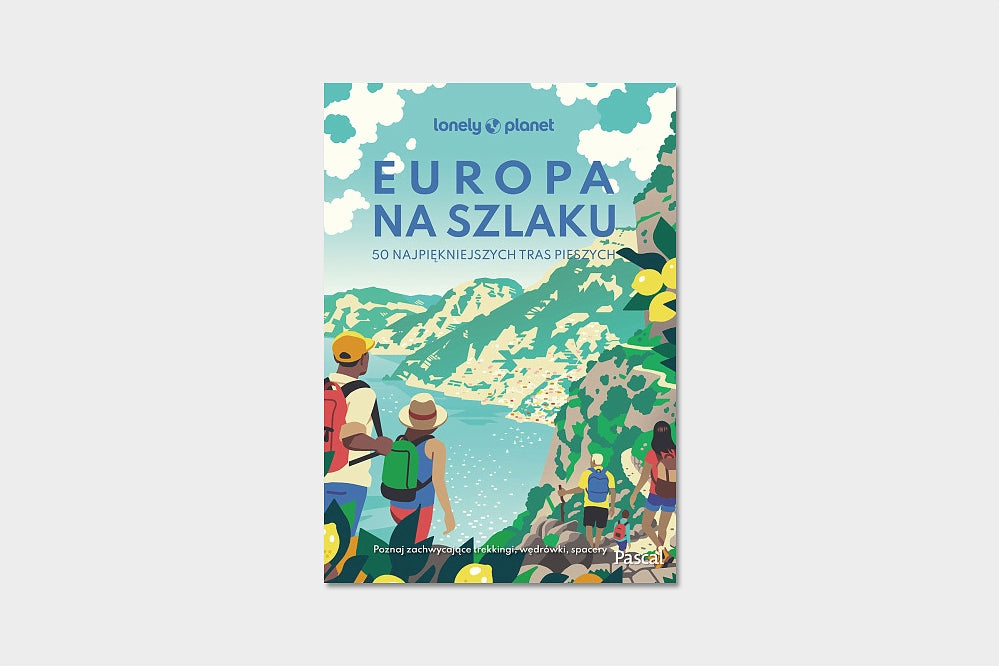 lonely planet

EUROPA NA SZLAKU

50 NAJPIĘKNIEJSZYCH TRAS PIESZYCH

Poznaj zachwycające trekkingi, wędrówki, spacery

Pascal